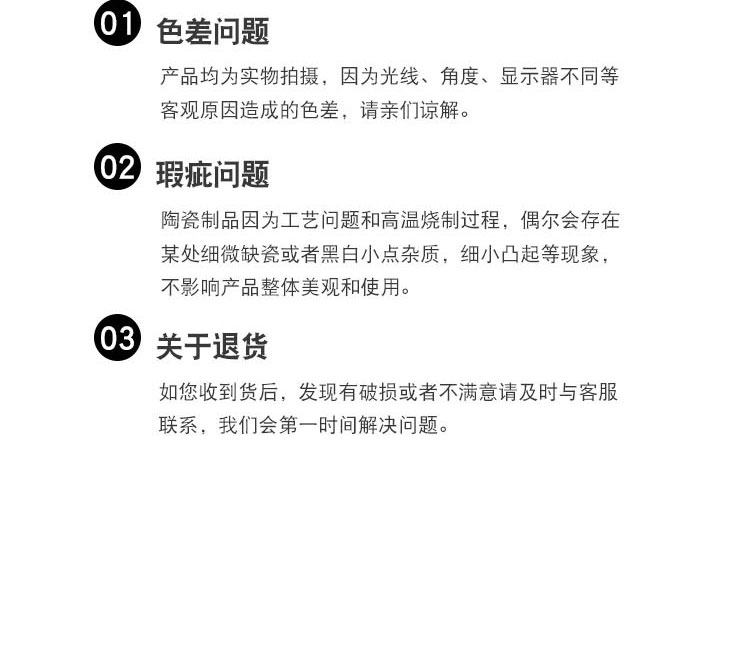 01 色差问题

产品均为实物拍摄，因为光线、角度、显示器不同等客观原因造成的色差，请亲们谅解。

02 瑕疵问题

陶瓷制品因为工艺问题和高温烧制过程，偶尔会存在某处细微缺瓷或者黑白小点杂质，细小凸起等现象，不影响产品整体美观和使用。

03 关于退货

如您收到货后，发现有破损或者不满意请及时与客服联系，我们会第一时间解决问题。